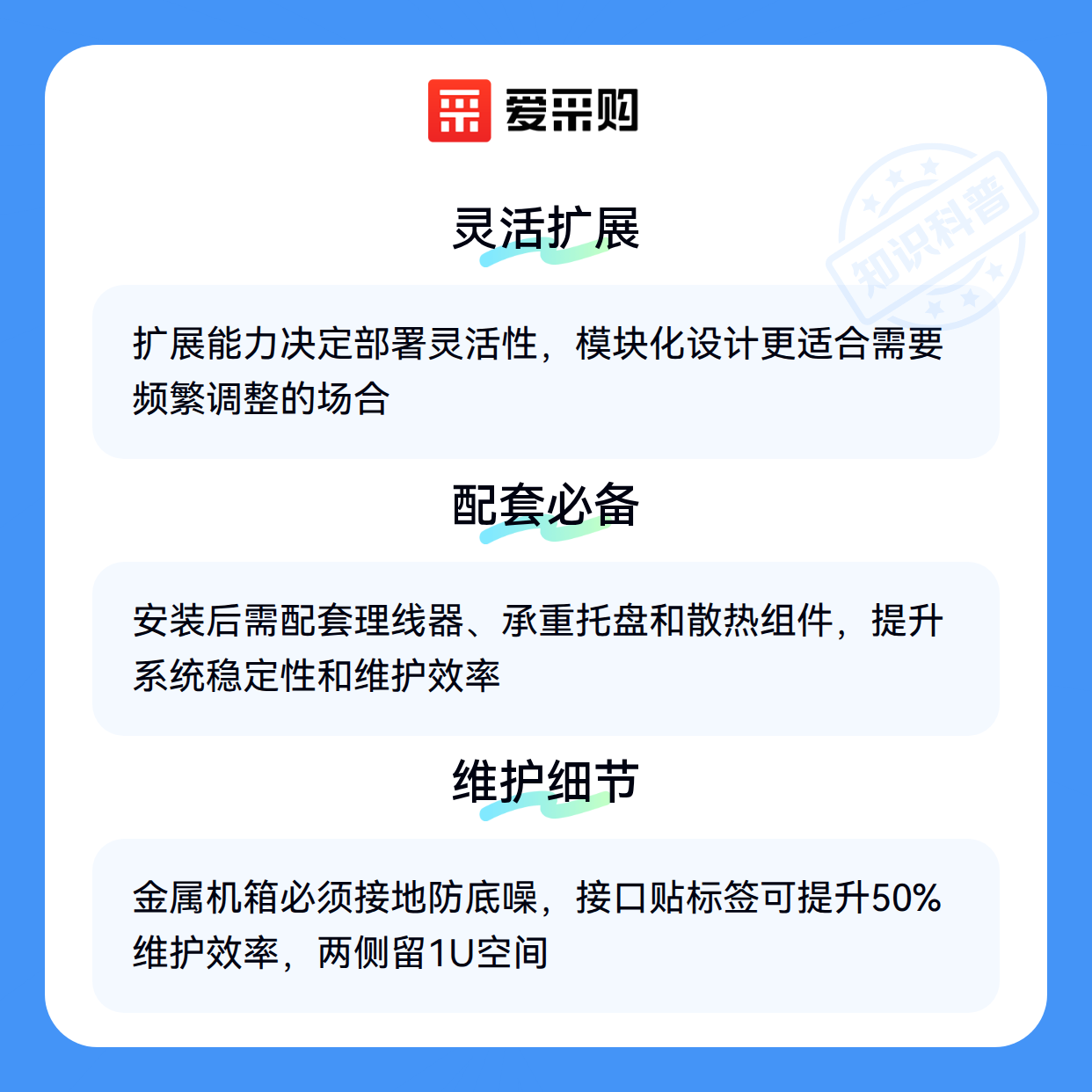 爱采购

灵活扩展

扩展能力决定部署灵活性，模块化设计更适合需要频繁调整的场合

配套必备

安装后需配套理线器、承重托盘和散热组件，提升系统稳定性和维护效率

维护细节

金属机箱必须接地防底噪，接口贴标签可提升50%维护效率，两侧留1U空间

知识科普